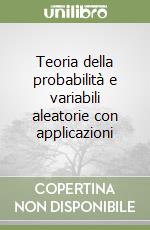 unilibro

Teoria della probabilità e variabili aleatorie con applicazioni

COPERTINA NON DISPONIBILE